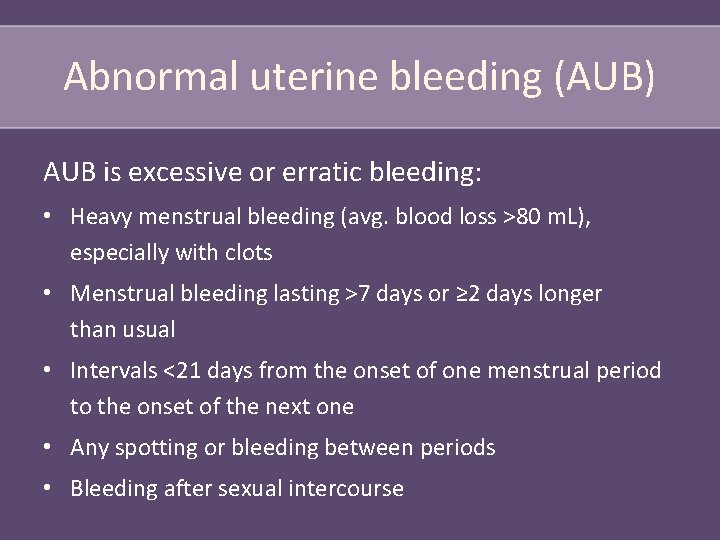 Abnormal uterine bleeding (AUB)

AUB is excessive or erratic bleeding:

• Heavy menstrual bleeding (avg. blood loss >80 mL), especially with clots
• Menstrual bleeding lasting >7 days or ≥2 days longer than usual
• Intervals <21 days from the onset of one menstrual period to the onset of the next one
• Any spotting or bleeding between periods
• Bleeding after sexual intercourse